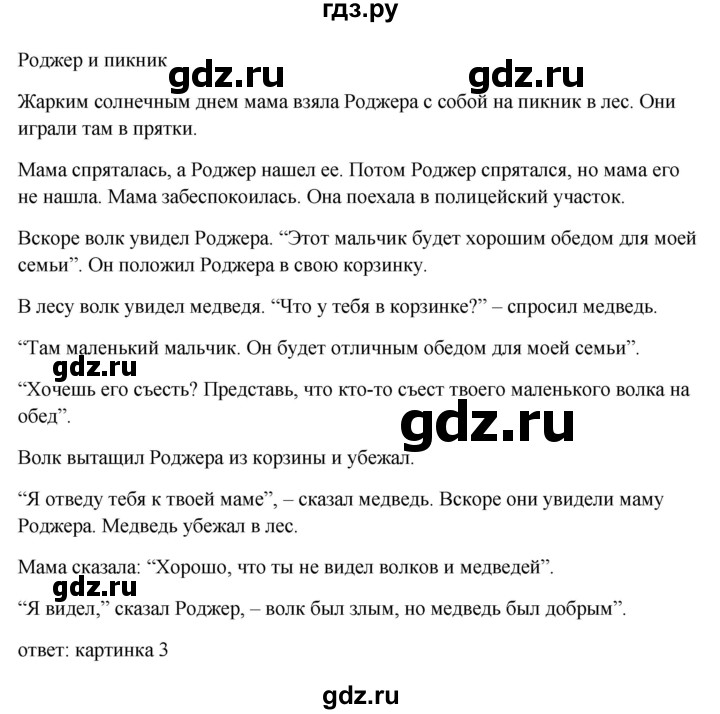 гдз.ру

Роджер и пикник gdz.ru gdz.ru

Жарким солнечным днем мама взяла Роджера с собой на пикник в лес. Они играли там в прятки.

Мама спряталась, а Роджер нашел ее. Потом Роджер спрятался, но мама его не нашла. Мама забеспокоилась. Она поехала в полицейский участок.

Вскоре волк увидел Роджера. “Этот мальчик будет хорошим обедом для моей семьи”. Он положил Роджера в свою корзинку.

В лесу волк увидел медведя. “Что у тебя в корзинке?” – спросил медведь.

“Там маленький мальчик. Он будет отличным обедом для моей семьи”.

gdz.ru

“Хочешь его съесть? Представь, что кто-то съест твоего маленького волка на обед”.

gdz.ru

Волк вытащил Роджера из корзины и убежал.

“Я отведу тебя к твоей маме”, – сказал медведь. Вскоре они увидели маму Роджера. Медведь убежал в лес.

Мама сказала: “Хорошо, что ты не видел волков и медведей”.

gdz.ru

“Я видел,” сказал Роджер, – волк был злым, но медведь был добрым”.

ответ: картинка 3

gdz.ru